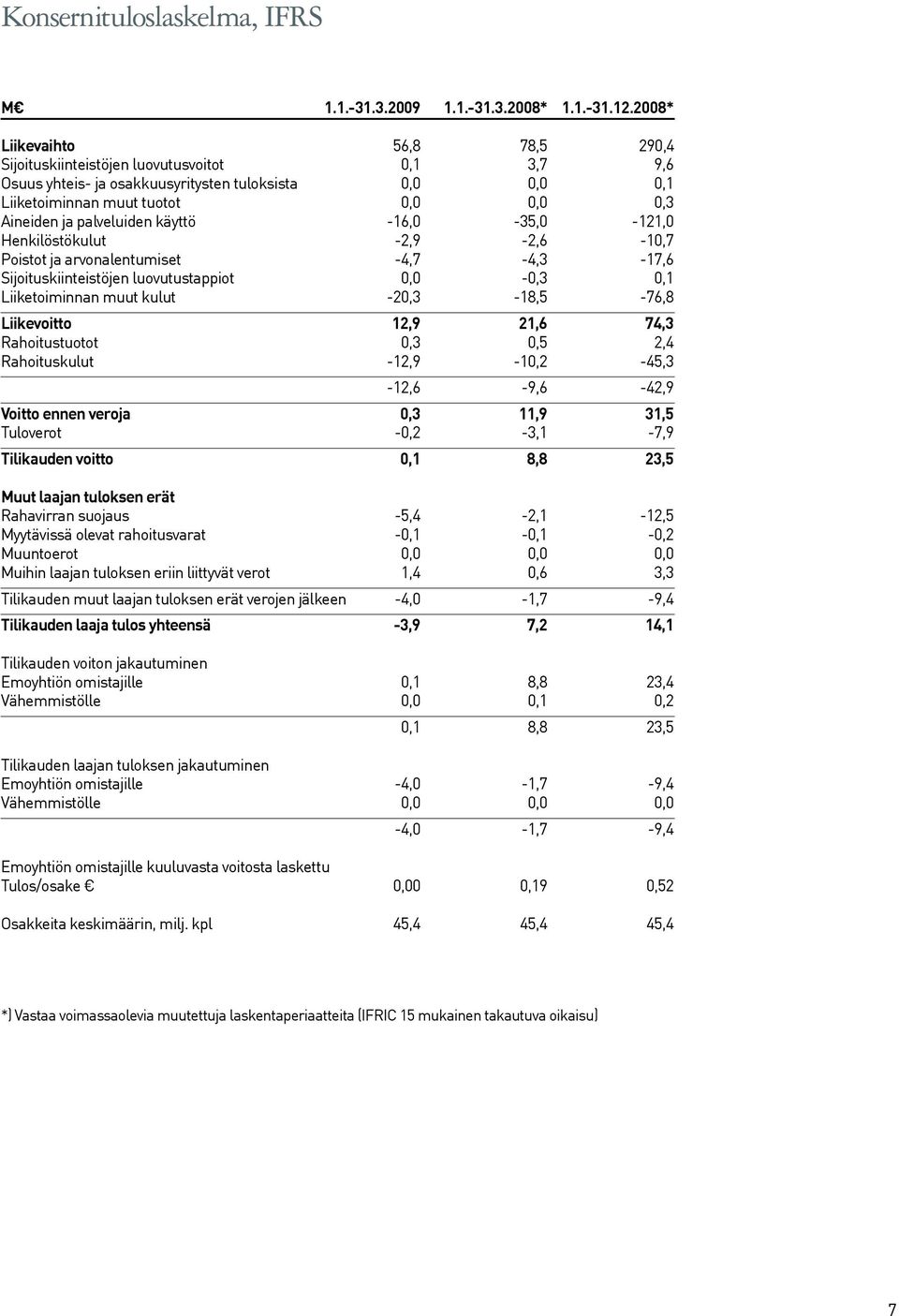 Konsernituloslaskelma, IFRS

| M€ | 1.1.-31.3.2009 | 1.1.-31.3.2008* | 1.1.-31.12.2008* |
|---|---|---|---|
| Liikevaihto | 56,8 | 78,5 | 290,4 |
| Sijoituskiinteistöjen luovutusvoitot | 0,1 | 3,7 | 9,6 |
| Osuus yhteis- ja osakkuusyritysten tuloksista | 0,0 | 0,0 | 0,1 |
| Liiketoiminnan muut tuotot | 0,0 | 0,0 | 0,3 |
| Aineiden ja palveluiden käyttö | -16,0 | -35,0 | -121,0 |
| Henkilöstökulut | -2,9 | -2,6 | -10,7 |
| Poistot ja arvonalentumiset | -4,7 | -4,3 | -17,6 |
| Sijoituskiinteistöjen luovutustappiot | 0,0 | -0,3 | 0,1 |
| Liiketoiminnan muut kulut | -20,3 | -18,5 | -76,8 |
| Liikevoitto | 12,9 | 21,6 | 74,3 |
| Rahoitustuotot | 0,3 | 0,5 | 2,4 |
| Rahoituskulut | -12,9 | -10,2 | -45,3 |
| | -12,6 | -9,6 | -42,9 |
| Voitto ennen veroja | 0,3 | 11,9 | 31,5 |
| Tuloverot | -0,2 | -3,1 | -7,9 |
| Tilikauden voitto | 0,1 | 8,8 | 23,5 |
| Muut laajan tuloksen erät | | | |
| Rahavirran suojaus | -5,4 | -2,1 | -12,5 |
| Myytävissä olevat rahoitusvarat | -0,1 | -0,1 | -0,2 |
| Muuntoerot | 0,0 | 0,0 | 0,0 |
| Muihin laajan tuloksen eriin liittyvät verot | 1,4 | 0,6 | 3,3 |
| Tilikauden muut laajan tuloksen erät verojen jälkeen | -4,0 | -1,7 | -9,4 |
| Tilikauden laaja tulos yhteensä | -3,9 | 7,2 | 14,1 |
| Tilikauden voiton jakautuminen | | | |
| Emoyhtiön omistajille | 0,1 | 8,8 | 23,4 |
| Vähemmistölle | 0,0 | 0,1 | 0,2 |
| | 0,1 | 8,8 | 23,5 |
| Tilikauden laajan tuloksen jakautuminen | | | |
| Emoyhtiön omistajille | -4,0 | -1,7 | -9,4 |
| Vähemmistölle | 0,0 | 0,0 | 0,0 |
| | -4,0 | -1,7 | -9,4 |
| Emoyhtiön omistajille kuuluvasta voitosta laskettu | | | |
| Tulos/osake € | 0,00 | 0,19 | 0,52 |
| Osakkeita keskimäärin, milj. kpl | 45,4 | 45,4 | 45,4 |

*) Vastaa voimassaolevia muutettuja laskentaperiaatteita (IFRIC 15 mukainen takautuva oikaisu)

7